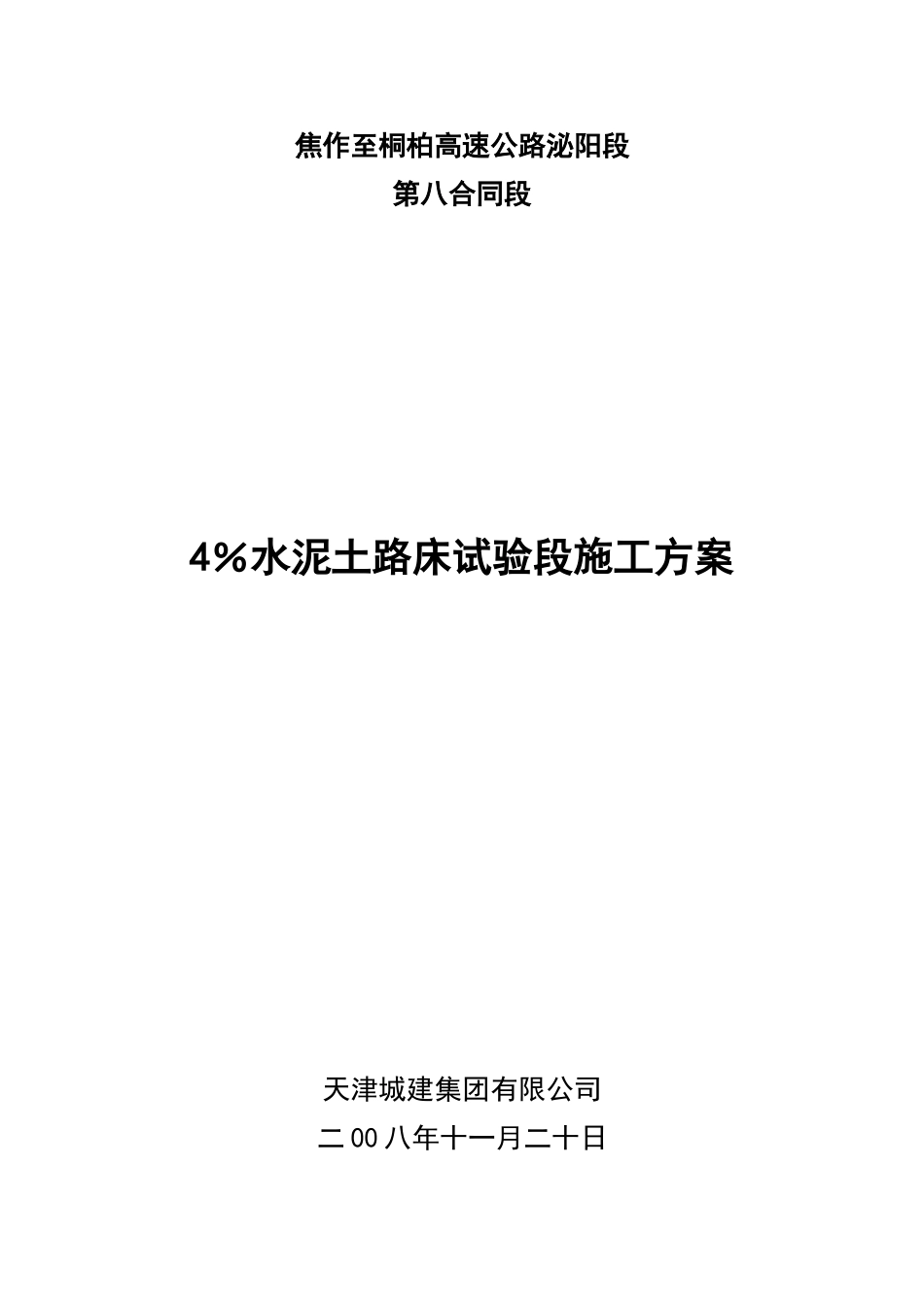 焦作至桐柏高速公路泌阳段
第八合同段

4%水泥土路床试验段施工方案

天津城建集团有限公司
二00八年十一月二十日